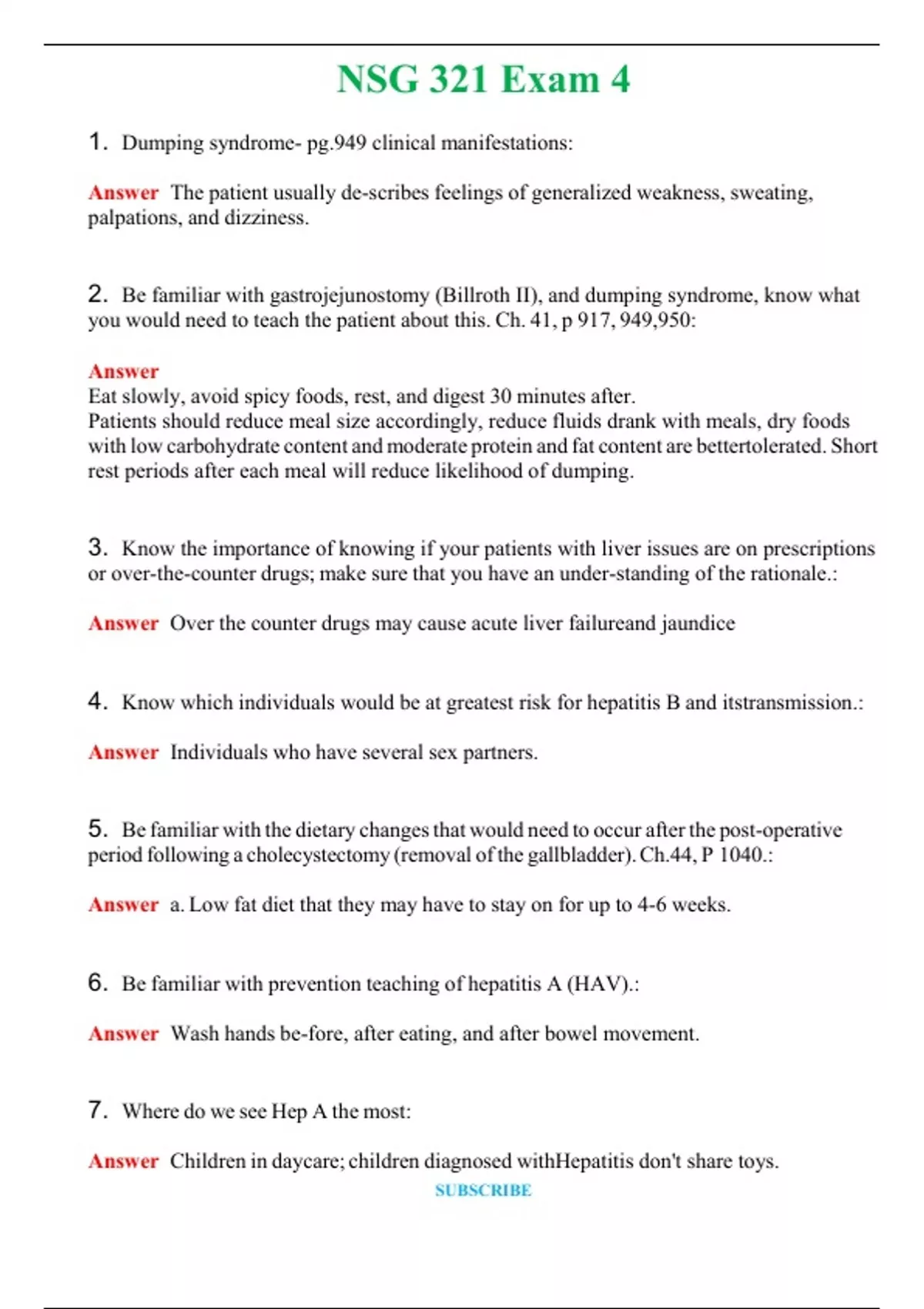 NSG 321 Exam 4

1. Dumping syndrome- pg.949 clinical manifestations:

Answer The patient usually de-scribes feelings of generalized weakness, sweating, palpations, and dizziness.

2. Be familiar with gastrojejunostomy (Billroth II), and dumping syndrome, know what you would need to teach the patient about this. Ch. 41, p 917, 949,950:

Answer
Eat slowly, avoid spicy foods, rest, and digest 30 minutes after.
Patients should reduce meal size accordingly, reduce fluids drank with meals, dry foods with low carbohydrate content and moderate protein and fat content are bettertolerated. Short rest periods after each meal will reduce likelihood of dumping.

3. Know the importance of knowing if your patients with liver issues are on prescriptions or over-the-counter drugs; make sure that you have an under-standing of the rationale.:

Answer Over the counter drugs may cause acute liver failureand jaundice

4. Know which individuals would be at greatest risk for hepatitis B and itstransmission.:

Answer Individuals who have several sex partners.

5. Be familiar with the dietary changes that would need to occur after the post-operative period following a cholecystectomy (removal of the gallbladder). Ch.44, P 1040.:

Answer a. Low fat diet that they may have to stay on for up to 4-6 weeks.

6. Be familiar with prevention teaching of hepatitis A (HAV).:

Answer Wash hands be-fore, after eating, and after bowel movement.

7. Where do we see Hep A the most:

Answer Children in daycare; children diagnosed withHepatitis don't share toys.

SUBSCRIBE